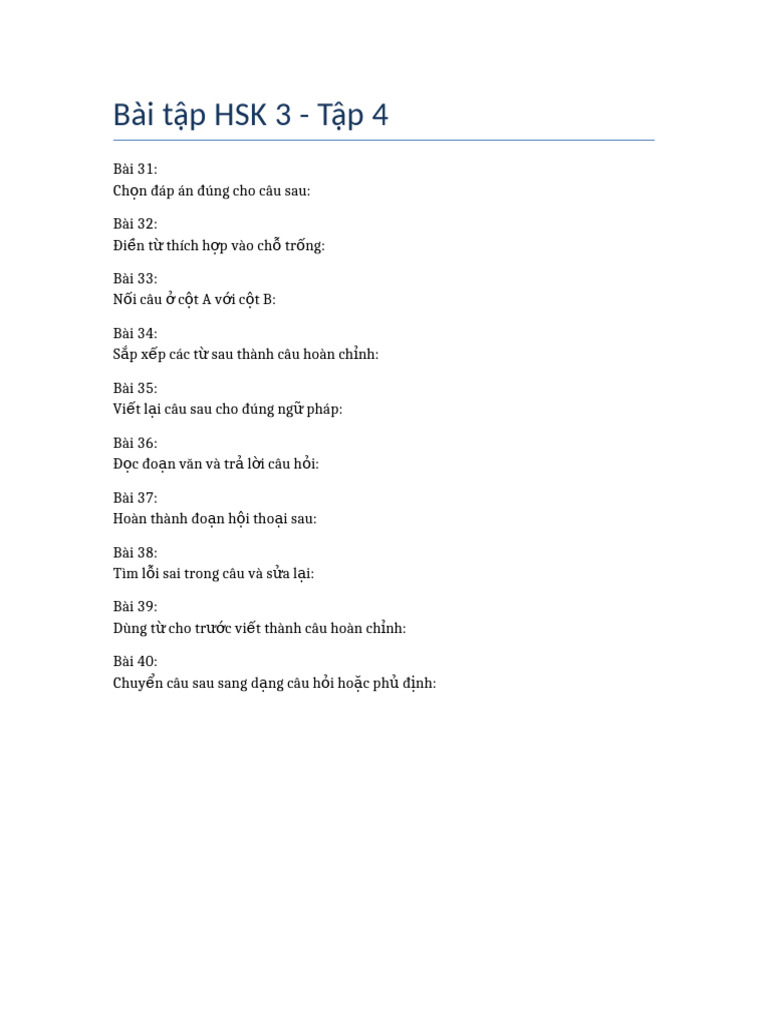 Bài tập HSK 3 - Tập 4

Bài 31:
Chọn đáp án đúng cho câu sau:

Bài 32:
Điền từ thích hợp vào chỗ trống:

Bài 33:
Nối câu ở cột A với cột B:

Bài 34:
Sắp xếp các từ sau thành câu hoàn chỉnh:

Bài 35:
Viết lại câu sau cho đúng ngữ pháp:

Bài 36:
Đọc đoạn văn và trả lời câu hỏi:

Bài 37:
Hoàn thành đoạn hội thoại sau:

Bài 38:
Tìm lỗi sai trong câu và sửa lại:

Bài 39:
Dùng từ cho trước viết thành câu hoàn chỉnh:

Bài 40:
Chuyển câu sau sang dạng câu hỏi hoặc phủ định: